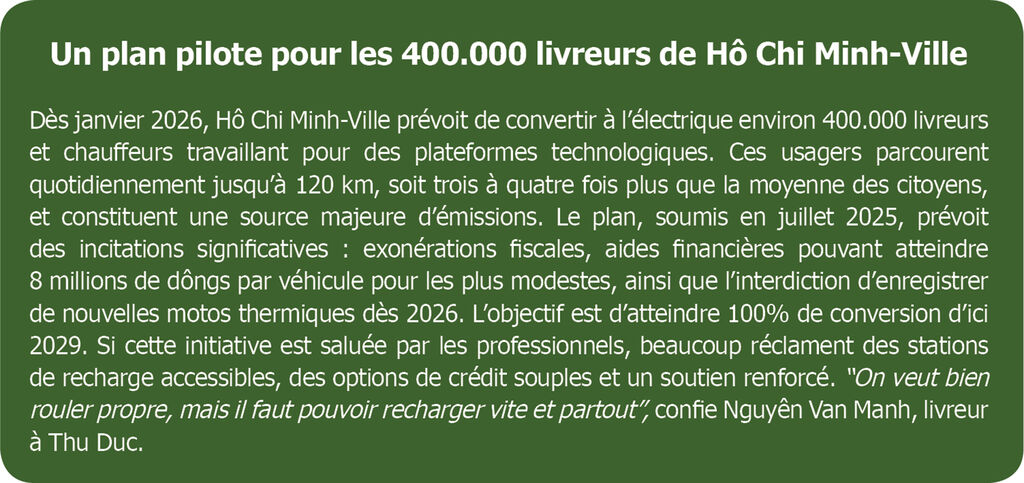 Un plan pilote pour les 400.000 livreurs de Hô Chi Minh-Ville

Dès janvier 2026, Hô Chi Minh-Ville prévoit de convertir à l'électrique environ 400.000 livreurs et chauffeurs travaillant pour des plateformes technologiques. Ces usagers parcourent quotidiennement jusqu'à 120 km, soit trois à quatre fois plus que la moyenne des citoyens, et constituent une source majeure d'émissions. Le plan, soumis en juillet 2025, prévoit des incitations significatives : exonérations fiscales, aides financières pouvant atteindre 8 millions de dôngs par véhicule pour les plus modestes, ainsi que l'interdiction d'enregistrer de nouvelles motos thermiques dès 2026. L'objectif est d'atteindre 100% de conversion d'ici 2029. Si cette initiative est saluée par les professionnels, beaucoup réclament des stations de recharge accessibles, des options de crédit souples et un soutien renforcé. "On veut bien rouler propre, mais il faut pouvoir recharger vite et partout", confie Nguyên Van Manh, livreur à Thu Duc.